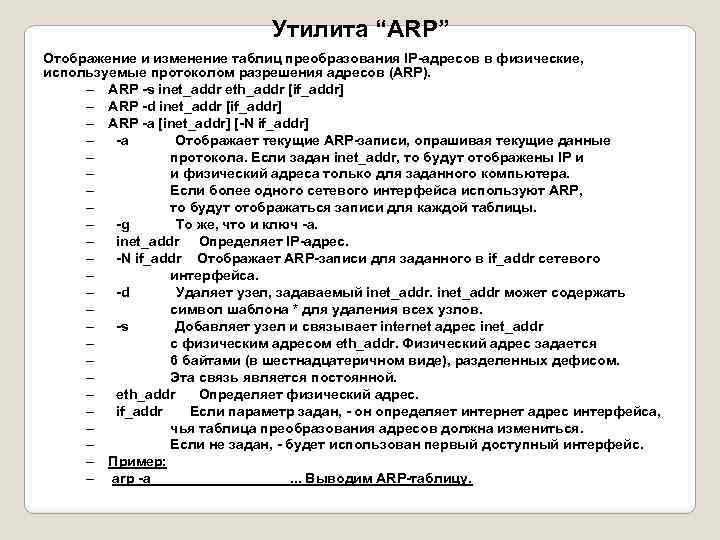 Утилита “ARP”

Отображение и изменение таблиц преобразования IP-адресов в физические, используемые протоколом разрешения адресов (ARP).

– ARP -s inet_addr eth_addr [if_addr]
– ARP -d inet_addr [if_addr]
– ARP -a [inet_addr] [-N if_addr]
– -a Отображает текущие ARP-записи, опрашивая текущие данные
– протокола. Если задан inet_addr, то будут отображены IP и
– и физический адреса только для заданного компьютера.
– Если более одного сетевого интерфейса используют ARP,
– то будут отображаться записи для каждой таблицы.
– -g То же, что и ключ -a.
– inet_addr Определяет IP-адрес.
– -N if_addr Отображает ARP-записи для заданного в if_addr сетевого
– интерфейса.
– -d Удаляет узел, задаваемый inet_addr. inet_addr может содержать
– символ шаблона * для удаления всех узлов.
– -s Добавляет узел и связывает internet адрес inet_addr
– с физическим адресом eth_addr. Физический адрес задается
– 6 байтами (в шестнадцатеричном виде), разделенных дефисом.
– Эта связь является постоянной.
– eth_addr Определяет физический адрес.
– if_addr Если параметр задан, - он определяет интернет адрес интерфейса,
– чья таблица преобразования адресов должна измениться.
– Если не задан, - будет использован первый доступный интерфейс.
– Пример:
– arp -a ... Выводим ARP-таблицу.